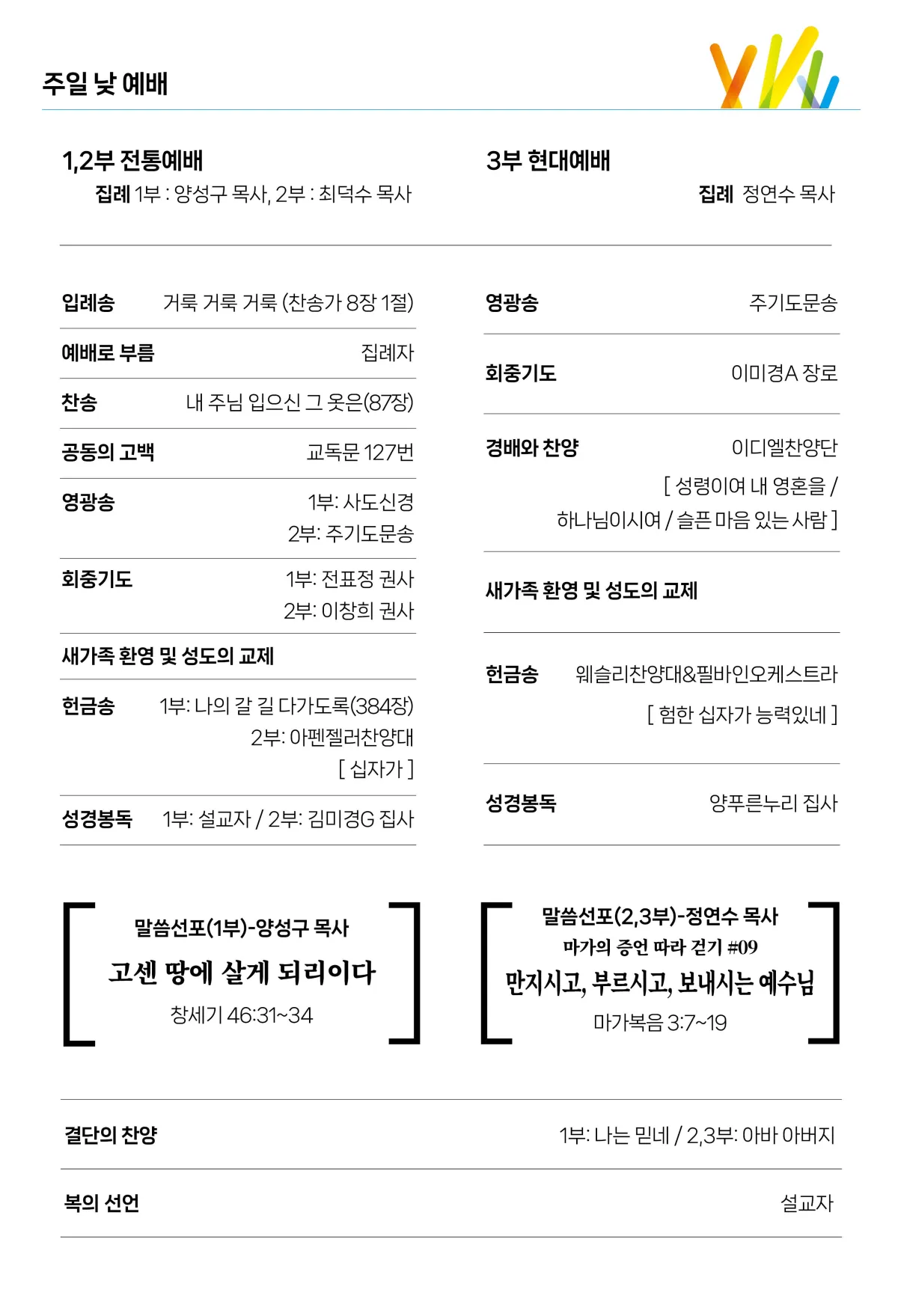 주일 낮 예배

1,2부 전통예배
집례 1부 : 양성구 목사, 2부 : 최덕수 목사

입례송 거룩 거룩 거룩 (찬송가 8장 1절)

예배로 부름 집례자

찬송 내 주님 입으신 그 옷은(87장)

공동의 고백 교독문 127번

영광송 1부: 사도신경
2부: 주기도문송

회중기도 1부: 전표정 권사
2부: 이창희 권사

새가족 환영 및 성도의 교제

헌금송 1부: 나의 갈 길 다가도록(384장)
2부: 아펜젤러찬양대
[ 십자가 ]

성경봉독 1부: 설교자 / 2부: 김미경G 집사

말씀선포(1부)-양성구 목사
고센 땅에 살게 되리이다
창세기 46:31~34

3부 현대예배
집례 정연수 목사

영광송 주기도문송

회중기도 이미경A 장로

경배와 찬양 이디엘찬양단
[ 성령이여 내 영혼을 /
하나님이시여 / 슬픈 마음 있는 사람 ]

새가족 환영 및 성도의 교제

헌금송 웨슬리찬양대&필바인오케스트라
[ 험한 십자가 능력있네 ]

성경봉독 양푸른누리 집사

말씀선포(2,3부)-정연수 목사
마가의 증언 따라 걷기 #09
만지시고, 부르시고, 보내시는 예수님
마가복음 3:7~19

결단의 찬양 1부: 나는 믿네 / 2,3부: 아바 아버지

복의 선언 설교자